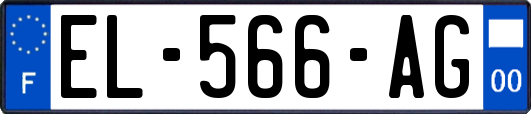 F
EL-566-AG
00